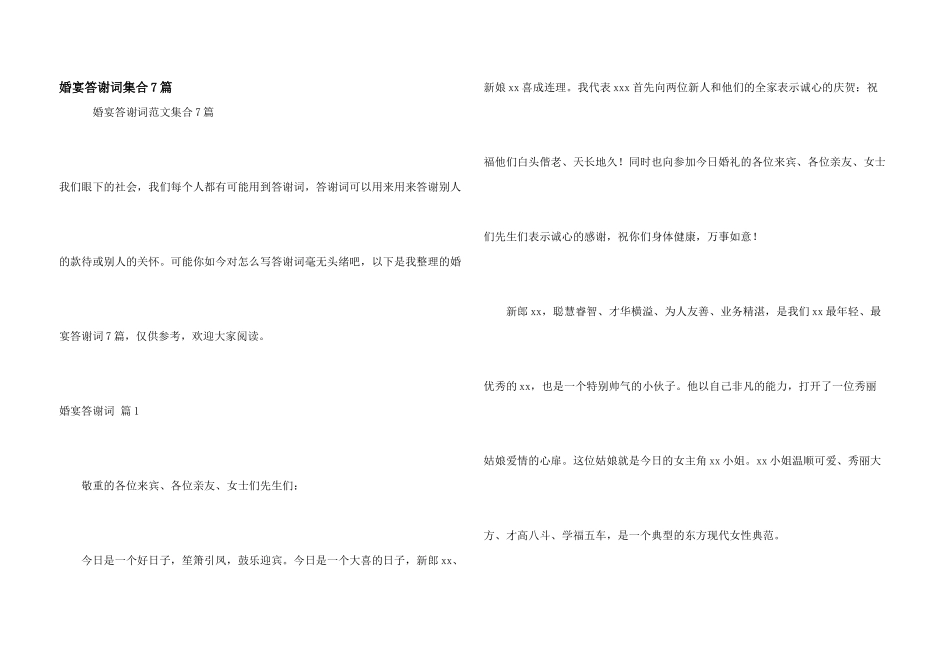 婚宴答谢词集合7篇

婚宴答谢词范文集合7篇

我们眼下的社会，我们每个人都有可能用到答谢词，答谢词可以用来用来答谢别人的款待或别人的关怀。可能你如今对怎么写答谢词毫无头绪吧，以下是我整理的婚宴答谢词7篇，仅供参考，欢迎大家阅读。

婚宴答谢词 篇1

敬重的各位来宾、各位亲友、女士们先生们：

今日是一个好日子，笙箫引凤，鼓乐迎宾。今日是一个大喜的日子，新郎xx、新娘xx喜成连理。我代表xxx首先向两位新人和他们的全家表示诚心的庆贺：祝福他们白头偕老、天长地久！同时也向参加今日婚礼的各位来宾、各位亲友、女士们先生们表示诚心的感谢，祝你们身体健康，万事如意！

新郎xx，聪慧睿智、才华横溢、为人友善、业务精湛，是我们xx最年轻、最优秀的xx，也是一个特别帅气的小伙子。他以自己非凡的能力，打开了一位秀丽姑娘爱情的心扉。这位姑娘就是今日的女主角xx小姐。xx小姐温顺可爱、秀丽大方、才高八斗、学福五车，是一个典型的东方现代女性典范。